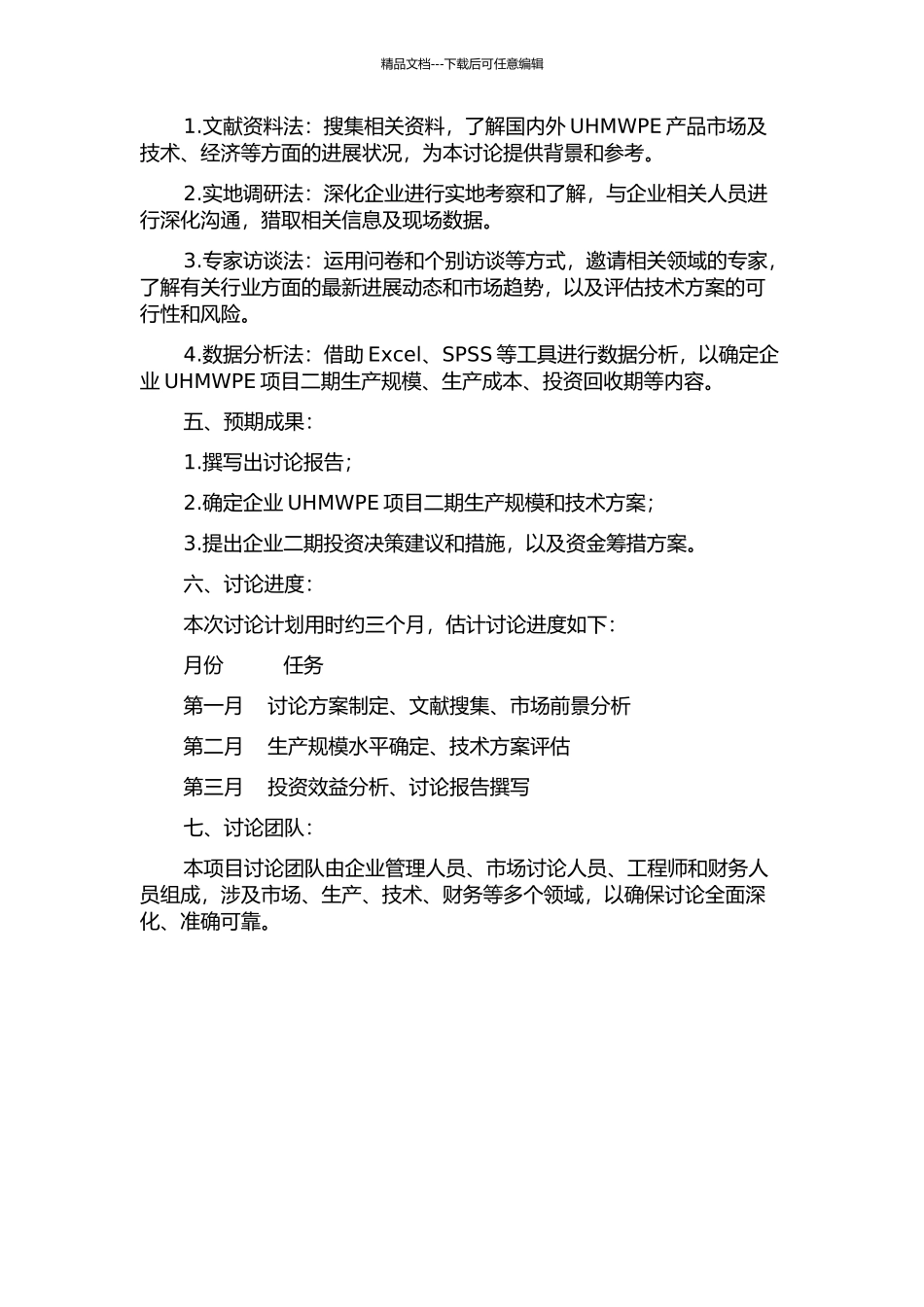 精品文档---下载后可任意编辑

1.文献资料法：搜集相关资料，了解国内外 UHMWPE 产品市场及技术、经济等方面的进展状况，为本讨论提供背景和参考。

2.实地调研法：深化企业进行实地考察和了解，与企业相关人员进行深化沟通，猎取相关信息及现场数据。

3.专家访谈法：运用问卷和个别访谈等方式，邀请相关领域的专家，了解有关行业方面的最新进展动态和市场趋势，以及评估技术方案的可行性和风险。

4.数据分析法：借助 Excel、SPSS 等工具进行数据分析，以确定企业 UHMWPE 项目二期生产规模、生产成本、投资回收期等内容。

五、预期成果：

1.撰写出讨论报告；

2.确定企业 UHMWPE 项目二期生产规模和技术方案；

3.提出企业二期投资决策建议和措施，以及资金筹措方案。

六、讨论进度：

本次讨论计划用时约三个月，估计讨论进度如下：

月份　任务

第一月　讨论方案制定、文献搜集、市场前景分析

第二月　生产规模水平确定、技术方案评估

第三月　投资效益分析、讨论报告撰写

七、讨论团队：

本项目讨论团队由企业管理人员、市场讨论人员、工程师和财务人员组成，涉及市场、生产、技术、财务等多个领域，以确保讨论全面深化、准确可靠。